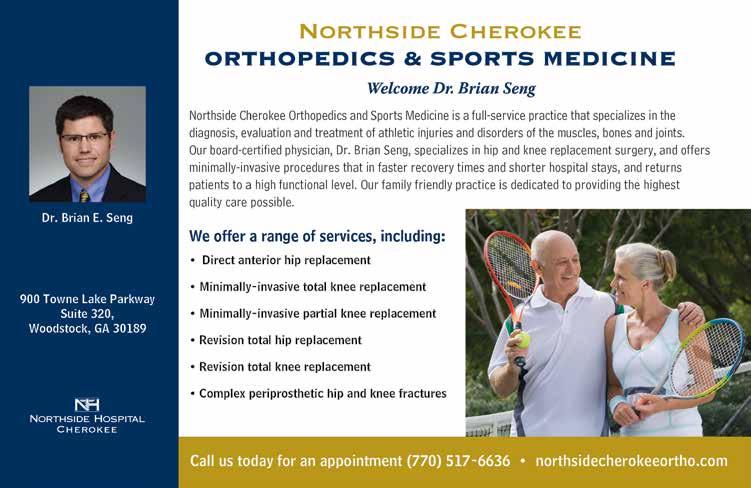 Dr. Brian E. Seng

900 Towne Lake Parkway
Suite 320,
Woodstock, GA 30189

NH
NORTHSIDE HOSPITAL
CHEROKEE

NORTHSIDE CHEROKEE
ORTHOPEDICS & SPORTS MEDICINE

Welcome Dr. Brian Seng

Northside Cherokee Orthopedics and Sports Medicine is a full-service practice that specializes in the diagnosis, evaluation and treatment of athletic injuries and disorders of the muscles, bones and joints. Our board-certified physician, Dr. Brian Seng, specializes in hip and knee replacement surgery, and offers minimally-invasive procedures that in faster recovery times and shorter hospital stays, and returns patients to a high functional level. Our family friendly practice is dedicated to providing the highest quality care possible.

We offer a range of services, including:

• Direct anterior hip replacement
• Minimally-invasive total knee replacement
• Minimally-invasive partial knee replacement
• Revision total hip replacement
• Revision total knee replacement
• Complex periprosthetic hip and knee fractures

Call us today for an appointment (770) 517-6636 • northsidecherokeeortho.com